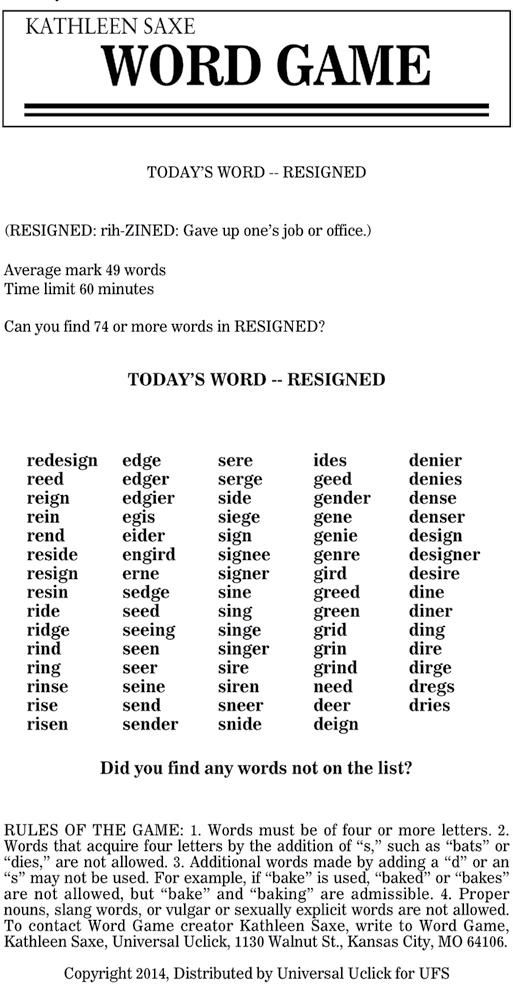 KATHLEEN SAXE
WORD GAME

TODAY'S WORD -- RESIGNED

(RESIGNED: rih-ZINED: Gave up one's job or office.)

Average mark 49 words
Time limit 60 minutes

Can you find 74 or more words in RESIGNED?

TODAY'S WORD -- RESIGNED

redesign
reed
reign
rein
rend
reside
resign
resin
ride
ridge
rind
ring
rinse
rise
risen

edge
edger
edgier
egis
eider
engird
erne
sedge
seed
seeing
seen
seer
seine
send
sender

sere
serge
side
siege
sign
signee
signer
sine
sing
singe
singer
sire
siren
sneer
snide

ides
geed
gender
gene
genie
genre
gird
greed
green
grid
grin
grind
need
deer
deign

denier
denies
dense
denser
design
designer
desire
dine
diner
ding
dire
dirge
dregs
dries

Did you find any words not on the list?

RULES OF THE GAME: 1. Words must be of four or more letters. 2. Words that acquire four letters by the addition of "s," such as "bats" or "dies," are not allowed. 3. Additional words made by adding a "d" or an "s" may not be used. For example, if "bake" is used, "baked" or "bakes" are not allowed, but "bake" and "baking" are admissible. 4. Proper nouns, slang words, or vulgar or sexually explicit words are not allowed. To contact Word Game creator Kathleen Saxe, write to Word Game, Kathleen Saxe, Universal Uclick, 1130 Walnut St., Kansas City, MO 64106.

Copyright 2014, Distributed by Universal Uclick for UFS